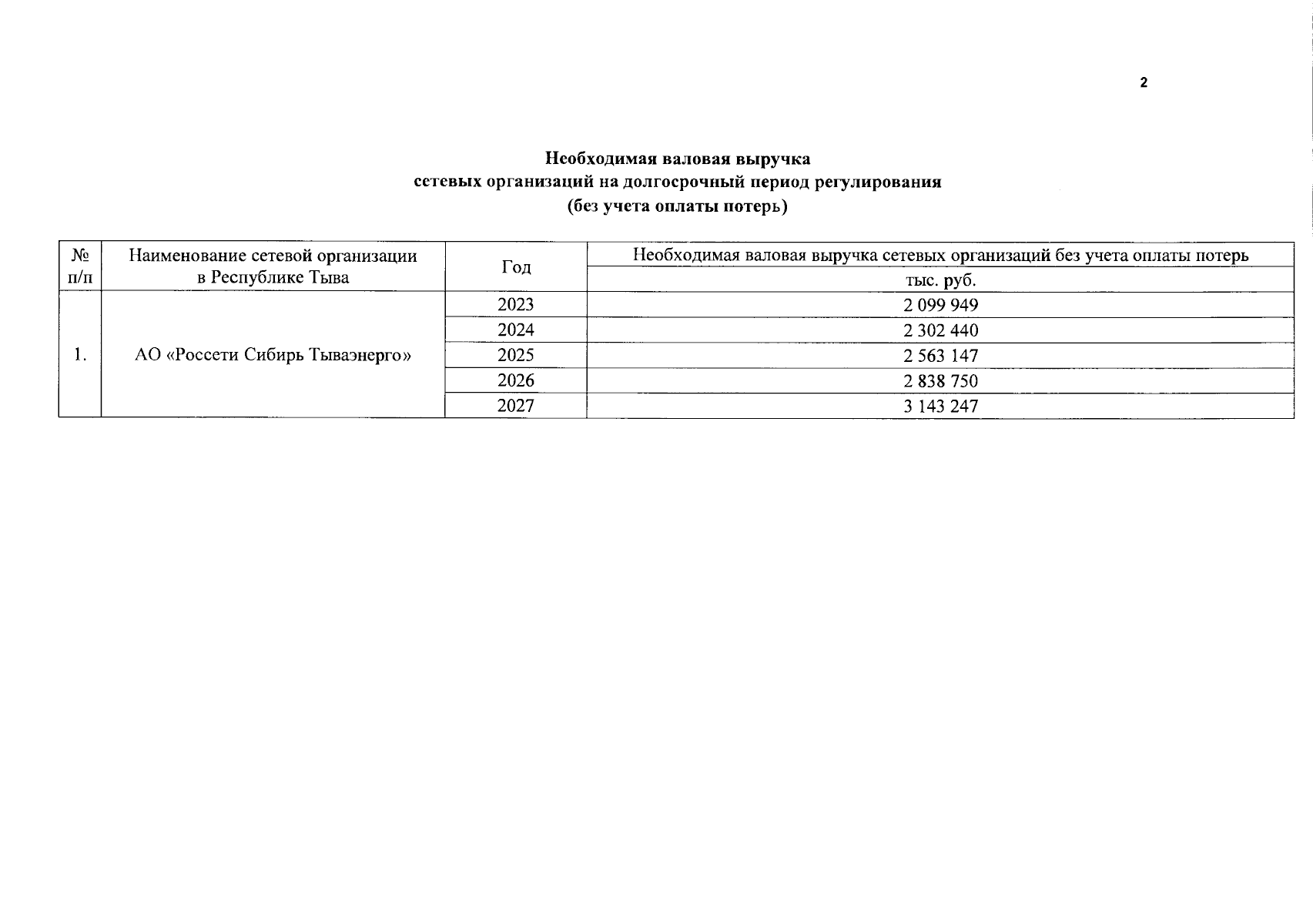 2

Необходимая валовая выручка
сетевых организаций на долгосрочный период регулирования
(без учета оплаты потерь)

| № п/п | Наименование сетевой организации в Республике Тыва | Год | Необходимая валовая выручка сетевых организаций без учета оплаты потерь |
|---|---|---|---|
| | | | тыс. руб. |
| 1. | АО «Россети Сибирь Тываэнерго» | 2023 | 2 099 949 |
| | | 2024 | 2 302 440 |
| | | 2025 | 2 563 147 |
| | | 2026 | 2 838 750 |
| | | 2027 | 3 143 247 |